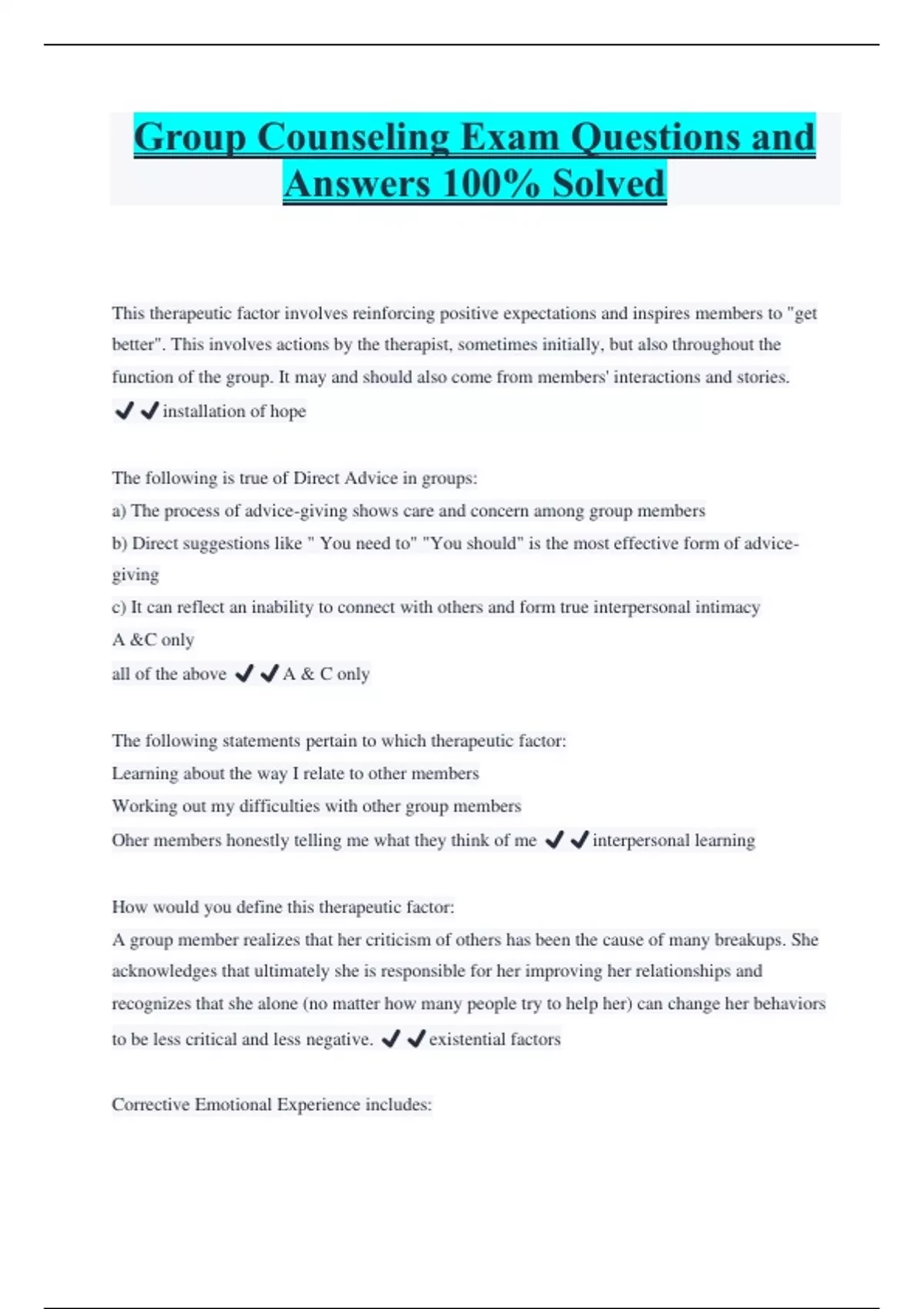 Group Counseling Exam Questions and Answers 100% Solved

This therapeutic factor involves reinforcing positive expectations and inspires members to "get better". This involves actions by the therapist, sometimes initially, but also throughout the function of the group. It may and should also come from members' interactions and stories. ✔✔installation of hope

The following is true of Direct Advice in groups:
a) The process of advice-giving shows care and concern among group members
b) Direct suggestions like " You need to" "You should" is the most effective form of advice-giving
c) It can reflect an inability to connect with others and form true interpersonal intimacy
A &C only
all of the above ✔✔A & C only

The following statements pertain to which therapeutic factor:
Learning about the way I relate to other members
Working out my difficulties with other group members
Oher members honestly telling me what they think of me ✔✔interpersonal learning

How would you define this therapeutic factor:
A group member realizes that her criticism of others has been the cause of many breakups. She acknowledges that ultimately she is responsible for her improving her relationships and recognizes that she alone (no matter how many people try to help her) can change her behaviors to be less critical and less negative. ✔✔existential factors

Corrective Emotional Experience includes: